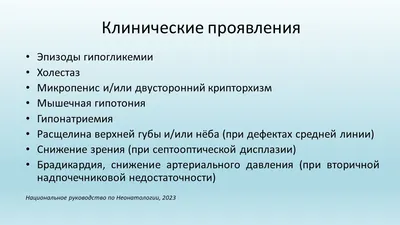 Клинические проявления

• Эпизоды гипогликемии
• Холестаз
• Микропенис и/или двусторонний крипторхизм
• Мышечная гипотония
• Гипонатриемия
• Расщелина верхней губы и/или нёба (при дефектах средней линии)
• Снижение зрения (при септооптической дисплазии)
• Брадикардия, снижение артериального давления (при вторичной надпочечниковой недостаточности)

Национальное руководство по Неонатологии, 2023